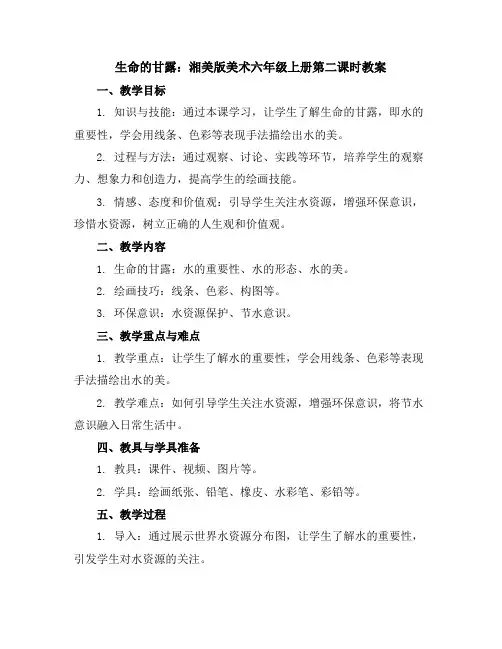 生命的甘露：湘美版美术六年级上册第二课时教案

一、教学目标

1. 知识与技能：通过本课学习，让学生了解生命的甘露，即水的重要性，学会用线条、色彩等表现手法描绘出水的美。

2. 过程与方法：通过观察、讨论、实践等环节，培养学生的观察力、想象力和创造力，提高学生的绘画技能。

3. 情感、态度和价值观：引导学生关注水资源，增强环保意识，珍惜水资源，树立正确的人生观和价值观。

二、教学内容

1. 生命的甘露：水的重要性、水的形态、水的美。

2. 绘画技巧：线条、色彩、构图等。

3. 环保意识：水资源保护、节水意识。

三、教学重点与难点

1. 教学重点：让学生了解水的重要性，学会用线条、色彩等表现手法描绘出水的美。

2. 教学难点：如何引导学生关注水资源，增强环保意识，将节水意识融入日常生活中。

四、教具与学具准备

1. 教具：课件、视频、图片等。

2. 学具：绘画纸张、铅笔、橡皮、水彩笔、彩铅等。

五、教学过程

1. 导入：通过展示世界水资源分布图，让学生了解水的重要性，引发学生对水资源的关注。